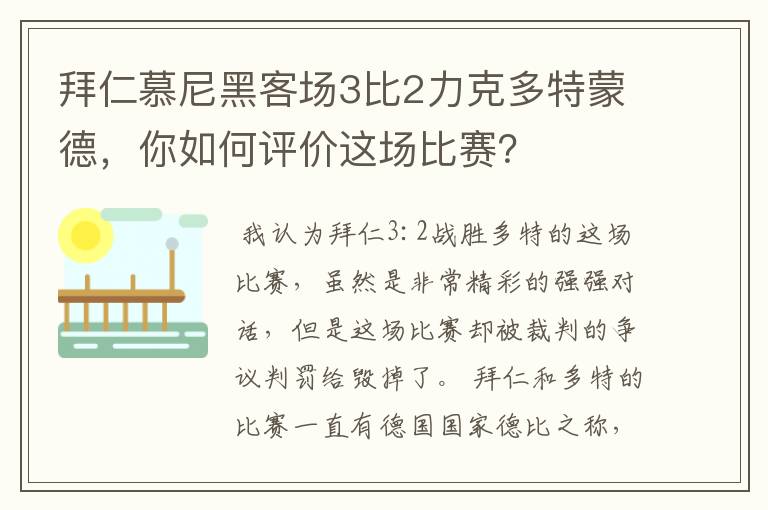 拜仁慕尼黑客场3比2力克多特蒙德，你如何评价这场比赛？

我认为拜仁3：2战胜多特的这场比赛，虽然是非常精彩的强强对话，但是这场比赛却被裁判的争议判罚给毁掉了。拜仁和多特的比赛一直有德国国家德比之称，